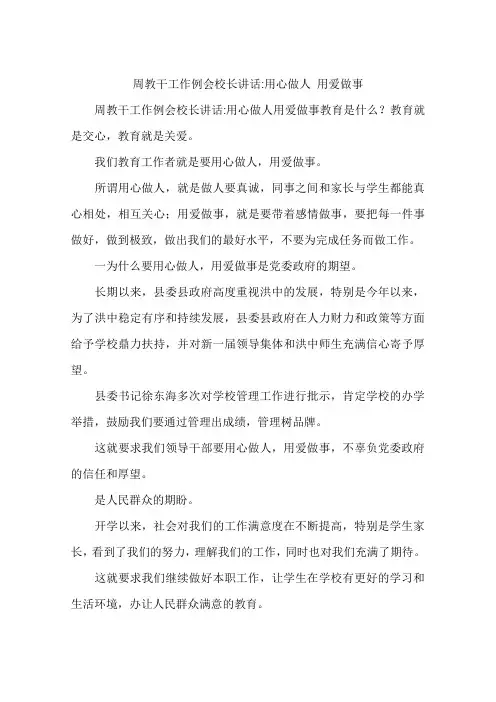 周教干工作例会校长讲话:用心做人 用爱做事

周教干工作例会校长讲话:用心做人用爱做事教育是什么？教育就是交心，教育就是关爱。

我们教育工作者就是要用心做人，用爱做事。

所谓用心做人，就是做人要真诚，同事之间和家长与学生都能真心相处，相互关心；用爱做事，就是要带着感情做事，要把每一件事做好，做到极致，做出我们的最好水平，不要为完成任务而做工作。

一为什么要用心做人，用爱做事是党委政府的期望。

长期以来，县委县政府高度重视洪中的发展，特别是今年以来，为了洪中稳定有序和持续发展，县委县政府在人力财力和政策等方面给予学校鼎力扶持，并对新一届领导集体和洪中师生充满信心寄予厚望。

县委书记徐东海多次对学校管理工作进行批示，肯定学校的办学举措，鼓励我们要通过管理出成绩，管理树品牌。

这就要求我们领导干部要用心做人，用爱做事，不辜负党委政府的信任和厚望。

是人民群众的期盼。

开学以来，社会对我们的工作满意度在不断提高，特别是学生家长，看到了我们的努力，理解我们的工作，同时也对我们充满了期待。

这就要求我们继续做好本职工作，让学生在学校有更好的学习和生活环境，办让人民群众满意的教育。